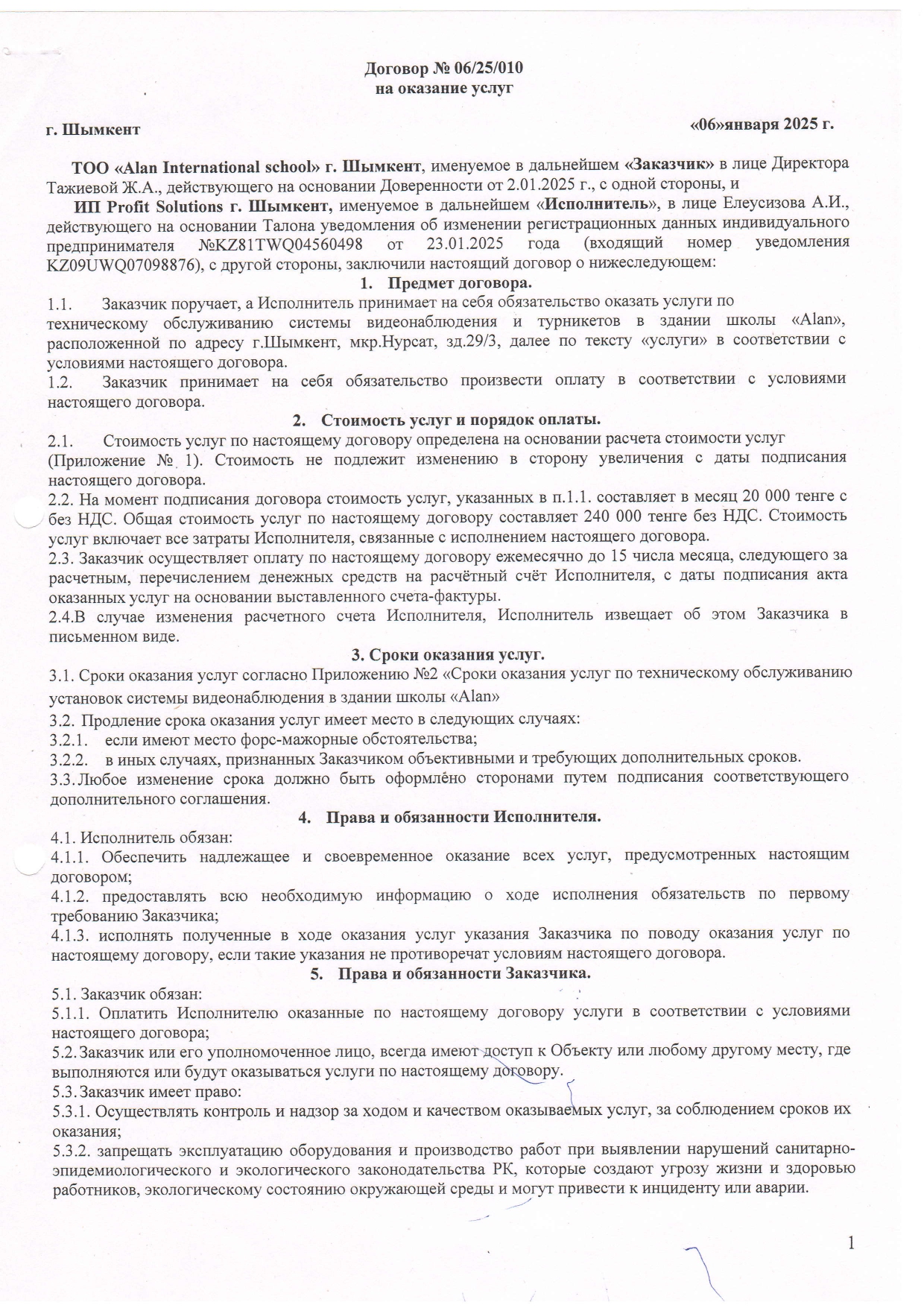 Договор № 06/25/010
на оказание услуг

г. Шымкент

«06»января 2025 г.

ТОО «Alan International school» г. Шымкент, именуемое в дальнейшем «Заказчик» в лице Директора Тажиевой Ж.А., действующего на основании Доверенности от 2.01.2025 г., с одной стороны, и

ИП Profit Solutions г. Шымкент, именуемое в дальнейшем «Исполнитель», в лице Елеусизова А.И., действующего на основании Талона уведомления об изменении регистрационных данных индивидуального предпринимателя №KZ81TWQ04560498 от 23.01.2025 года (входящий номер уведомления KZ09UWQ07098876), с другой стороны, заключили настоящий договор о нижеследующем:

1. Предмет договора.

1.1. Заказчик поручает, а Исполнитель принимает на себя обязательство оказать услуги по техническому обслуживанию системы видеонаблюдения и турникетов в здании школы «Alan», расположенной по адресу г.Шымкент, мкр.Нурсат, зд.29/3, далее по тексту «услуги» в соответствии с условиями настоящего договора.

1.2. Заказчик принимает на себя обязательство произвести оплату в соответствии с условиями настоящего договора.

2. Стоимость услуг и порядок оплаты.

2.1. Стоимость услуг по настоящему договору определена на основании расчета стоимости услуг (Приложение № 1). Стоимость не подлежит изменению в сторону увеличения с даты подписания настоящего договора.

2.2. На момент подписания договора стоимость услуг, указанных в п.1.1. составляет в месяц 20 000 тенге с без НДС. Общая стоимость услуг по настоящему договору составляет 240 000 тенге без НДС. Стоимость услуг включает все затраты Исполнителя, связанные с исполнением настоящего договора.

2.3. Заказчик осуществляет оплату по настоящему договору ежемесячно до 15 числа месяца, следующего за расчетным, перечислением денежных средств на расчётный счёт Исполнителя, с даты подписания акта оказанных услуг на основании выставленного счета-фактуры.

2.4.В случае изменения расчетного счета Исполнителя, Исполнитель извещает об этом Заказчика в письменном виде.

3. Сроки оказания услуг.

3.1. Сроки оказания услуг согласно Приложению №2 «Сроки оказания услуг по техническому обслуживанию установок системы видеонаблюдения в здании школы «Alan»

3.2. Продление срока оказания услуг имеет место в следующих случаях:

3.2.1. если имеют место форс-мажорные обстоятельства;

3.2.2. в иных случаях, признанных Заказчиком объективными и требующих дополнительных сроков.

3.3. Любое изменение срока должно быть оформлено сторонами путем подписания соответствующего дополнительного соглашения.

4. Права и обязанности Исполнителя.

4.1. Исполнитель обязан:

4.1.1. Обеспечить надлежащее и своевременное оказание всех услуг, предусмотренных настоящим договором;

4.1.2. предоставлять всю необходимую информацию о ходе исполнения обязательств по первому требованию Заказчика;

4.1.3. исполнять полученные в ходе оказания услуг указания Заказчика по поводу оказания услуг по настоящему договору, если такие указания не противоречат условиям настоящего договора.

5. Права и обязанности Заказчика.

5.1. Заказчик обязан:

5.1.1. Оплатить Исполнителю оказанные по настоящему договору услуги в соответствии с условиями настоящего договора;

5.2. Заказчик или его уполномоченное лицо, всегда имеют доступ к Объекту или любому другому месту, где выполняются или будут оказываться услуги по настоящему договору.

5.3. Заказчик имеет право:

5.3.1. Осуществлять контроль и надзор за ходом и качеством оказываемых услуг, за соблюдением сроков их оказания;

5.3.2. запрещать эксплуатацию оборудования и производство работ при выявлении нарушений санитарно-эпидемиологического и экологического законодательства РК, которые создают угрозу жизни и здоровью работников, экологическому состоянию окружающей среды и могут привести к инциденту или аварии.

1